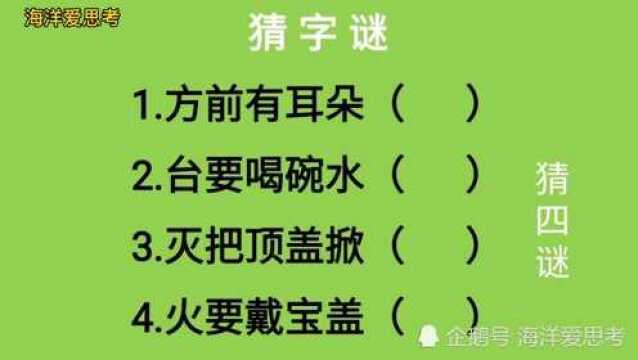 海洋爱思考

猜字谜

1.方前有耳朵（ ）

2.台要喝碗水（ ）

3.灭把顶盖掀（ ）

4.火要戴宝盖（ ）

猜四谜

企鹅号 海洋爱思考